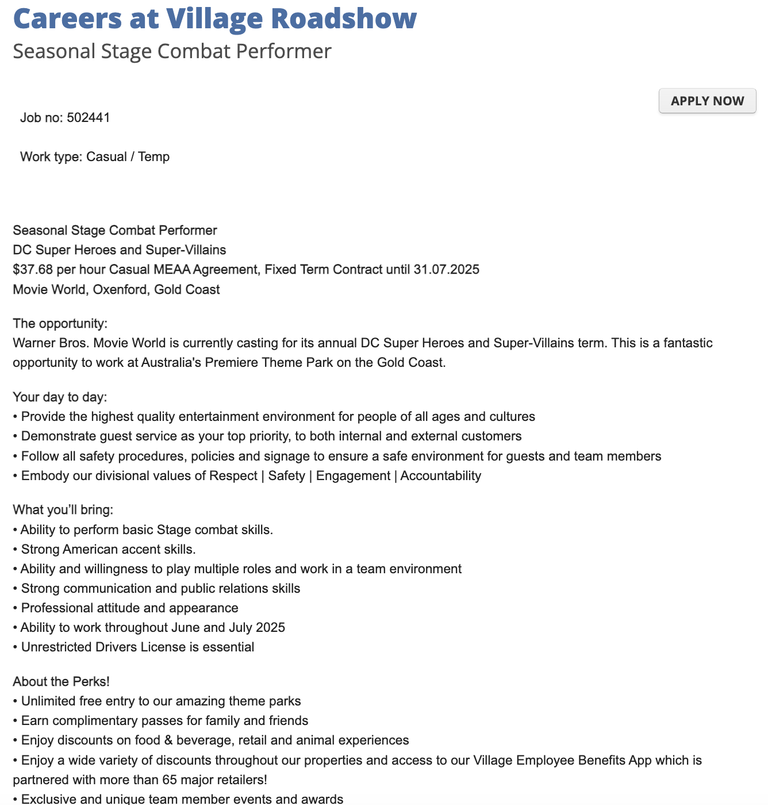 Careers at Village Roadshow
Seasonal Stage Combat Performer

APPLY NOW

Job no: 502441

Work type: Casual / Temp

Seasonal Stage Combat Performer
DC Super Heroes and Super-Villains
\$37.68 per hour Casual MEAA Agreement, Fixed Term Contract until 31.07.2025
Movie World, Oxenford, Gold Coast

The opportunity:
Warner Bros. Movie World is currently casting for its annual DC Super Heroes and Super-Villains term. This is a fantastic opportunity to work at Australia's Premiere Theme Park on the Gold Coast.

Your day to day:
• Provide the highest quality entertainment environment for people of all ages and cultures
• Demonstrate guest service as your top priority, to both internal and external customers
• Follow all safety procedures, policies and signage to ensure a safe environment for guests and team members
• Embody our divisional values of Respect | Safety | Engagement | Accountability

What you'll bring:
• Ability to perform basic Stage combat skills.
• Strong American accent skills.
• Ability and willingness to play multiple roles and work in a team environment
• Strong communication and public relations skills
• Professional attitude and appearance
• Ability to work throughout June and July 2025
• Unrestricted Drivers License is essential

About the Perks!
• Unlimited free entry to our amazing theme parks
• Earn complimentary passes for family and friends
• Enjoy discounts on food & beverage, retail and animal experiences
• Enjoy a wide variety of discounts throughout our properties and access to our Village Employee Benefits App which is partnered with more than 65 major retailers!
• Exclusive and unique team member events and awards